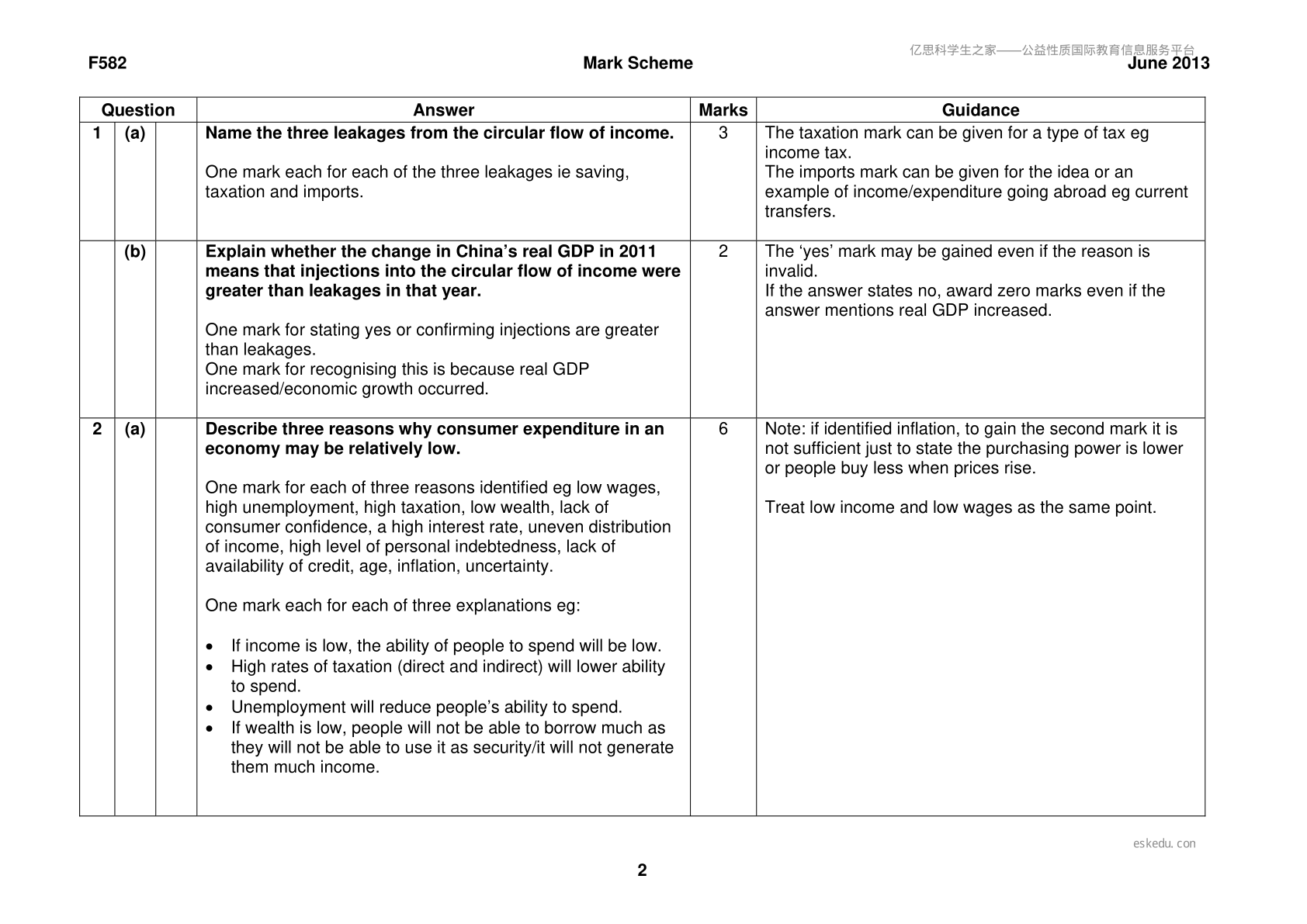 F582 Mark Scheme June 2013

| Question | | | Answer | Marks | Guidance |
|---|---|---|---|---|---|
| 1 | (a) | | Name the three leakages from the circular flow of income. One mark each for each of the three leakages ie saving, taxation and imports. | 3 | The taxation mark can be given for a type of tax eg income tax. The imports mark can be given for the idea or an example of income/expenditure going abroad eg current transfers. |
| | (b) | | Explain whether the change in China's real GDP in 2011 means that injections into the circular flow of income were greater than leakages in that year. One mark for stating yes or confirming injections are greater than leakages. One mark for recognising this is because real GDP increased/economic growth occurred. | 2 | The 'yes' mark may be gained even if the reason is invalid. If the answer states no, award zero marks even if the answer mentions real GDP increased. |
| 2 | (a) | | Describe three reasons why consumer expenditure in an economy may be relatively low. One mark for each of three reasons identified eg low wages, high unemployment, high taxation, low wealth, lack of consumer confidence, a high interest rate, uneven distribution of income, high level of personal indebtedness, lack of availability of credit, age, inflation, uncertainty. One mark each for each of three explanations eg: • If income is low, the ability of people to spend will be low. • High rates of taxation (direct and indirect) will lower ability to spend. • Unemployment will reduce people's ability to spend. • If wealth is low, people will not be able to borrow much as they will not be able to use it as security/it will not generate them much income. | 6 | Note: if identified inflation, to gain the second mark it is not sufficient just to state the purchasing power is lower or people buy less when prices rise. Treat low income and low wages as the same point. |

2

亿思科学生之家——公益性质国际教育信息服务平台

eskedu.con